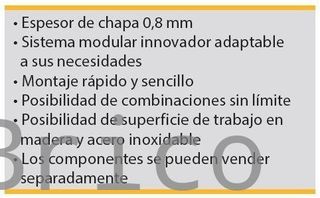 • Espesor de chapa 0,8 mm
• Sistema modular innovador adaptable a sus necesidades
• Montaje rápido y sencillo
• Posibilidad de combinaciones sin límite
• Posibilidad de superficie de trabajo en madera y acero inoxidable
• Los componentes se pueden vender separadamente

Brico